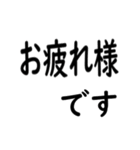 お疲れ様
です